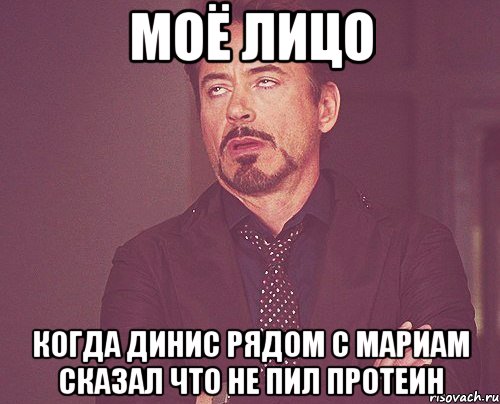 МОЁ ЛИЦО

КОГДА ДИНИС РЯДОМ С МАРИАМ СКАЗАЛ ЧТО НЕ ПИЛ ПРОТЕИН

risovach.ru